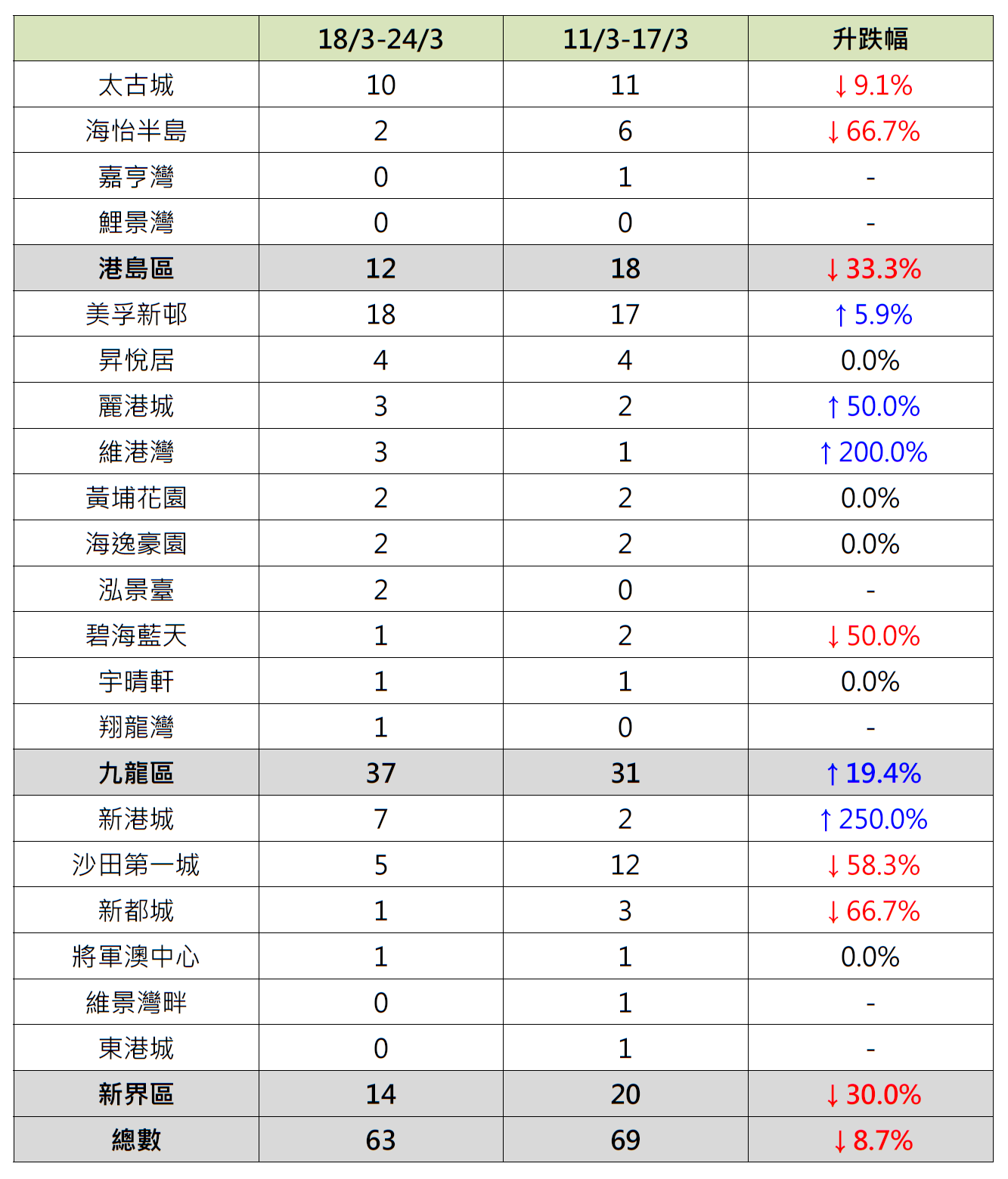 |  | 18/3-24/3 | 11/3-17/3 | 升跌幅 |
|---|---|---|---|
| 太古城 | 10 | 11 | ↓9.1% |
| 海怡半島 | 2 | 6 | ↓66.7% |
| 嘉亨灣 | 0 | 1 | - |
| 鯉景灣 | 0 | 0 | - |
| 港島區 | 12 | 18 | ↓33.3% |
| 美孚新邨 | 18 | 17 | ↑5.9% |
| 昇悅居 | 4 | 4 | 0.0% |
| 麗港城 | 3 | 2 | ↑50.0% |
| 維港灣 | 3 | 1 | ↑200.0% |
| 黃埔花園 | 2 | 2 | 0.0% |
| 海逸豪園 | 2 | 2 | 0.0% |
| 泓景臺 | 2 | 0 | - |
| 碧海藍天 | 1 | 2 | ↓50.0% |
| 宇晴軒 | 1 | 1 | 0.0% |
| 翔龍灣 | 1 | 0 | - |
| 九龍區 | 37 | 31 | ↑19.4% |
| 新港城 | 7 | 2 | ↑250.0% |
| 沙田第一城 | 5 | 12 | ↓58.3% |
| 新都城 | 1 | 3 | ↓66.7% |
| 將軍澳中心 | 1 | 1 | 0.0% |
| 維景灣畔 | 0 | 1 | - |
| 東港城 | 0 | 1 | - |
| 新界區 | 14 | 20 | ↓30.0% |
| 總數 | 63 | 69 | ↓8.7% |